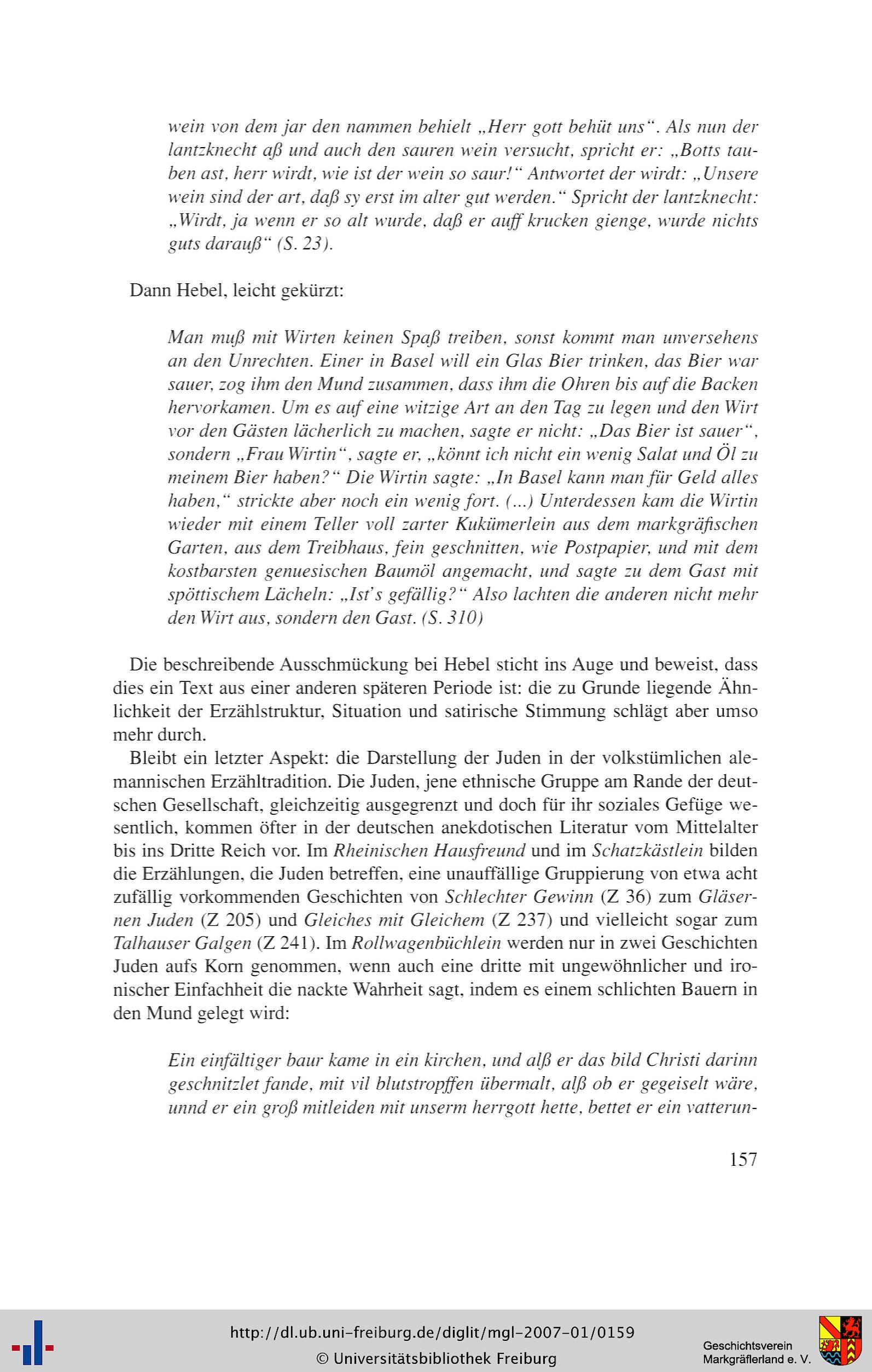 wein von dem jar den nammen behielt „Herr gott behüt uns“. Als nun der lantzknecht aß und auch den sauren wein versucht, spricht er: „Botts tauben ast, herr wirdt, wie ist der wein so saur!“ Antwortet der wirdt: „Unsere wein sind der art, daß sy erst im alter gut werden.“ Spricht der lantzknecht: „Wirdt, ja wenn er so alt wurde, daß er auff krucken gienge, wurde nichts guts darauß“ (S. 23).

Dann Hebel, leicht gekürzt:

Man muß mit Wirten keinen Spaß treiben, sonst kommt man unversehens an den Unrechten. Einer in Basel will ein Glas Bier trinken, das Bier war sauer, zog ihm den Mund zusammen, dass ihm die Ohren bis auf die Backen hervorkamen. Um es auf eine witzige Art an den Tag zu legen und den Wirt vor den Gästen lächerlich zu machen, sagte er nicht: „Das Bier ist sauer“, sondern „Frau Wirtin“, sagte er, „könnt ich nicht ein wenig Salat und Öl zu meinem Bier haben?“ Die Wirtin sagte: „In Basel kann man für Geld alles haben,“ strickte aber noch ein wenig fort. (...) Unterdessen kam die Wirtin wieder mit einem Teller voll zarter Kukümerlein aus dem markgräfischen Garten, aus dem Treibhaus, fein geschnitten, wie Postpapier, und mit dem kostbarsten genuesischen Baumöl angemacht, und sagte zu dem Gast mit spöttischem Lächeln: „Ist's gefällig?“ Also lachten die anderen nicht mehr den Wirt aus, sondern den Gast. (S. 310)

Die beschreibende Ausschmückung bei Hebel sticht ins Auge und beweist, dass dies ein Text aus einer anderen späteren Periode ist: die zu Grunde liegende Ähnlichkeit der Erzählstruktur, Situation und satirische Stimmung schlägt aber umso mehr durch.

Bleibt ein letzter Aspekt: die Darstellung der Juden in der volkstümlichen alemannischen Erzähltradition. Die Juden, jene ethnische Gruppe am Rande der deutschen Gesellschaft, gleichzeitig ausgegrenzt und doch für ihr soziales Gefüge wesentlich, kommen öfter in der deutschen anekdotischen Literatur vom Mittelalter bis ins Dritte Reich vor. Im Rheinischen Hausfreund und im Schatzkästlein bilden die Erzählungen, die Juden betreffen, eine unauffällige Gruppierung von etwa acht zufällig vorkommenden Geschichten von Schlechter Gewinn (Z 36) zum Gläsernen Juden (Z 205) und Gleiches mit Gleichem (Z 237) und vielleicht sogar zum Talhauser Galgen (Z 241). Im Rollwagenbüchlein werden nur in zwei Geschichten Juden aufs Korn genommen, wenn auch eine dritte mit ungewöhnlicher und ironischer Einfachheit die nackte Wahrheit sagt, indem es einem schlichten Bauern in den Mund gelegt wird:

Ein einfältiger baur kame in ein kirchen, und alß er das bild Christi darinn geschnitzlet fande, mit vil blutstropffen übermalt, alß ob er gegeiselt wäre, unnd er ein groß mitleiden mit unserm herrgott hette, bettet er ein vatterun-

157

http://dl.ub.uni-freiburg.de/diglit/mgl-2007-01/0159
© Universitätsbibliothek Freiburg

Geschichtsverein Markgräflerland e. V.